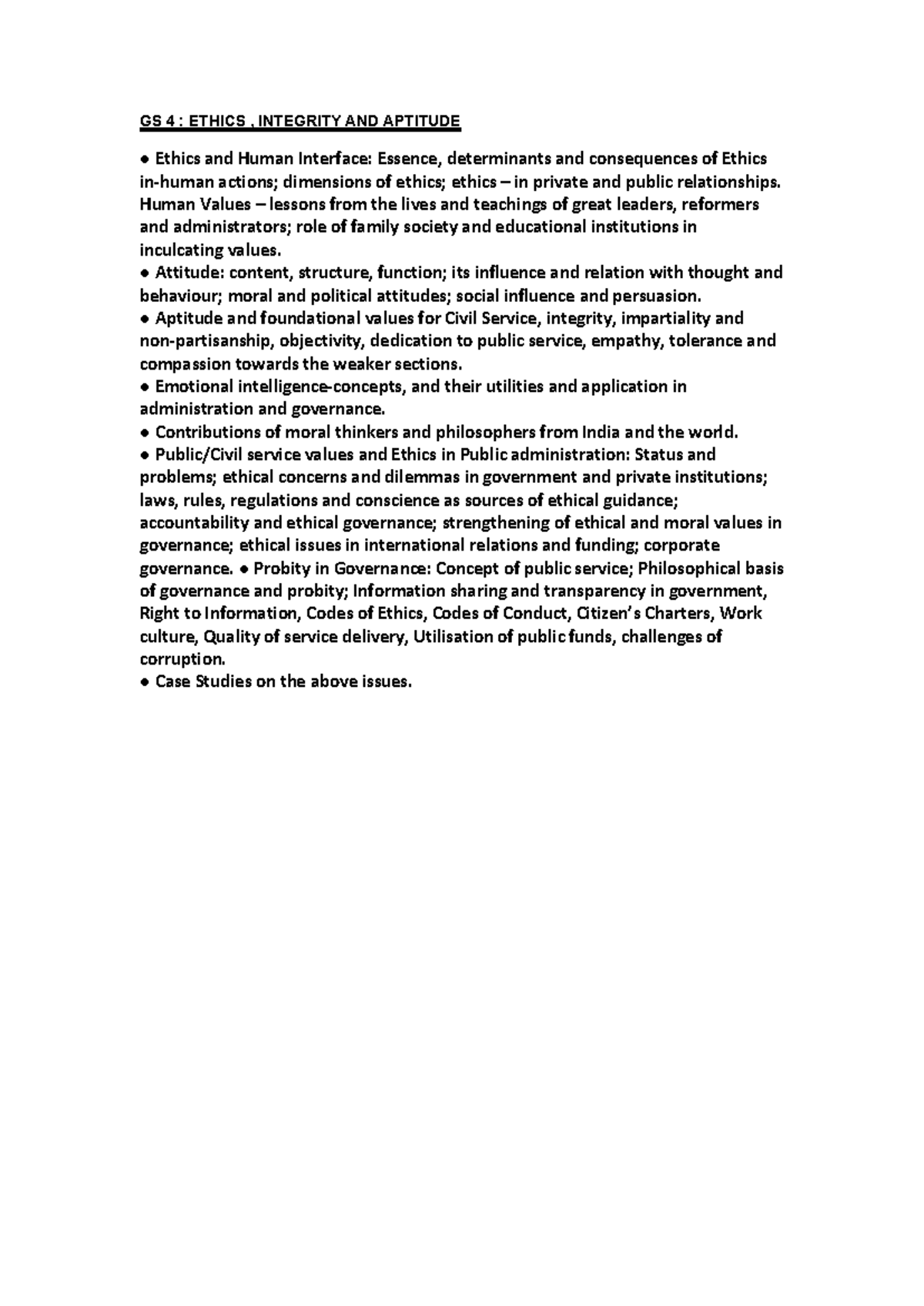 GS 4 : ETHICS , INTEGRITY AND APTITUDE

● Ethics and Human Interface: Essence, determinants and consequences of Ethics in-human actions; dimensions of ethics; ethics – in private and public relationships. Human Values – lessons from the lives and teachings of great leaders, reformers and administrators; role of family society and educational institutions in inculcating values.
● Attitude: content, structure, function; its influence and relation with thought and behaviour; moral and political attitudes; social influence and persuasion.
● Aptitude and foundational values for Civil Service, integrity, impartiality and non-partisanship, objectivity, dedication to public service, empathy, tolerance and compassion towards the weaker sections.
● Emotional intelligence-concepts, and their utilities and application in administration and governance.
● Contributions of moral thinkers and philosophers from India and the world.
● Public/Civil service values and Ethics in Public administration: Status and problems; ethical concerns and dilemmas in government and private institutions; laws, rules, regulations and conscience as sources of ethical guidance; accountability and ethical governance; strengthening of ethical and moral values in governance; ethical issues in international relations and funding; corporate governance. ● Probity in Governance: Concept of public service; Philosophical basis of governance and probity; Information sharing and transparency in government, Right to Information, Codes of Ethics, Codes of Conduct, Citizen's Charters, Work culture, Quality of service delivery, Utilisation of public funds, challenges of corruption.
● Case Studies on the above issues.